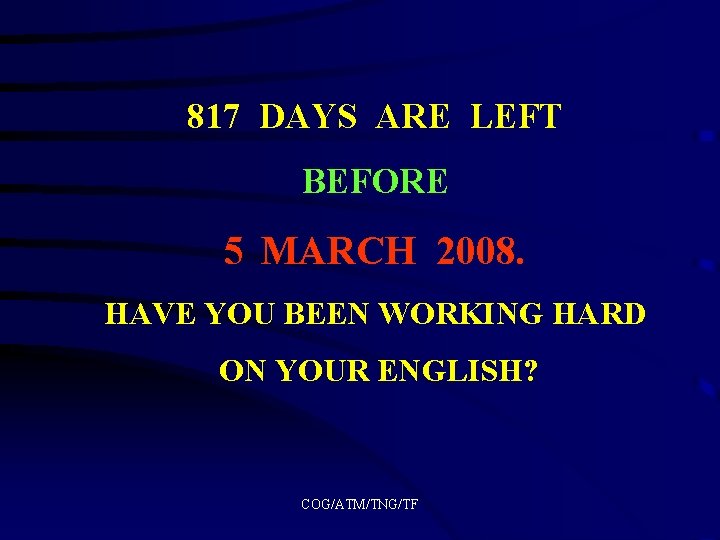 817 DAYS ARE LEFT

BEFORE

5 MARCH 2008.

HAVE YOU BEEN WORKING HARD ON YOUR ENGLISH?

COG/ATM/TNG/TF